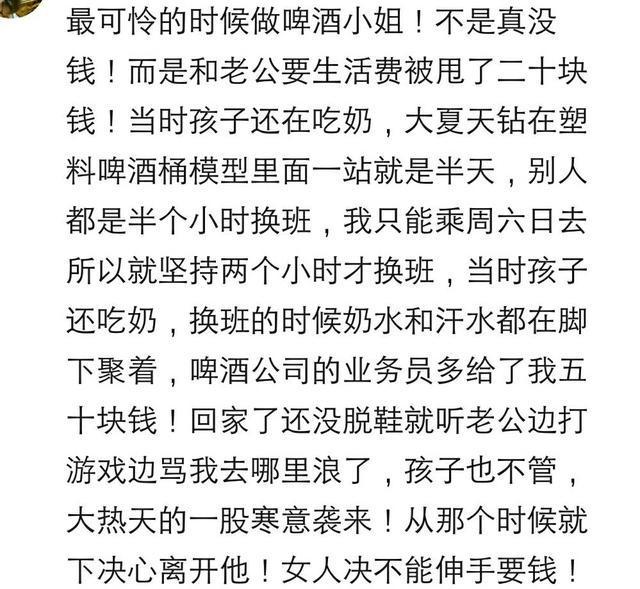 最可怜的时候做啤酒小姐！不是真没钱！而是和老公要生活费被甩了二十块钱！当时孩子还在吃奶，大夏天钻在塑料啤酒桶模型里面一站就是半天，别人都是半个小时换班，我只能乘周六日去所以就坚持两个小时才换班，当时孩子还吃奶，换班的时候奶水和汗水都在脚下聚着，啤酒公司的业务员多给了我五十块钱！回家了还没脱鞋就听老公边打游戏边骂我去哪里浪了，孩子也不管，大热天的一股寒意袭来！从那个时候就下决心离开他！女人决不能伸手要钱！